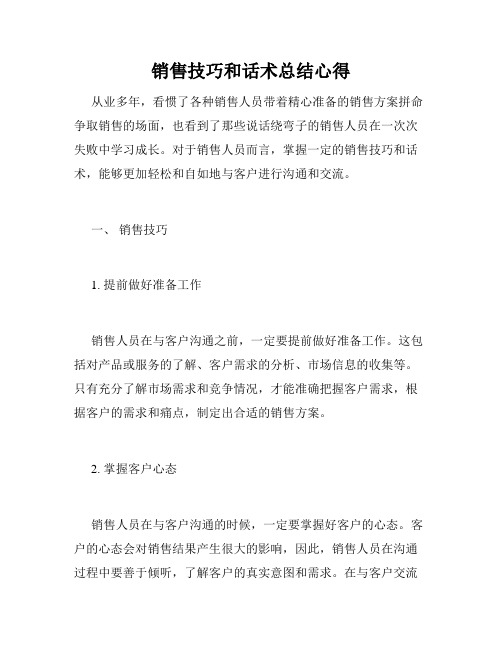 销售技巧和话术总结心得

从业多年，看惯了各种销售人员带着精心准备的销售方案拼命争取销售的场面，也看到了那些说话绕弯子的销售人员在一次次失败中学习成长。对于销售人员而言，掌握一定的销售技巧和话术，能够更加轻松和自如地与客户进行沟通和交流。

一、 销售技巧

1. 提前做好准备工作

销售人员在与客户沟通之前，一定要提前做好准备工作。这包括对产品或服务的了解、客户需求的分析、市场信息的收集等。只有充分了解市场需求和竞争情况，才能准确把握客户需求，根据客户的需求和痛点，制定出合适的销售方案。

2. 掌握客户心态

销售人员在与客户沟通的时候，一定要掌握好客户的心态。客户的心态会对销售结果产生很大的影响，因此，销售人员在沟通过程中要善于倾听，了解客户的真实意图和需求。在与客户交流